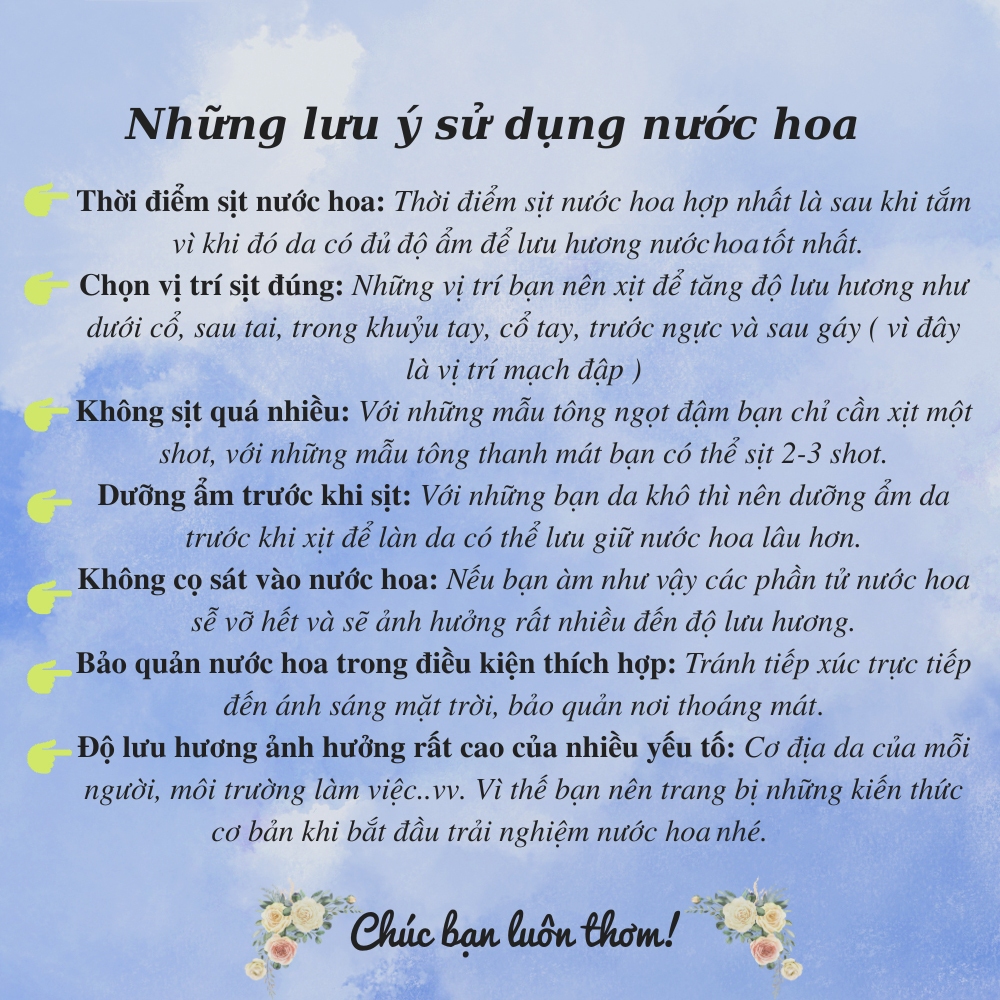 Những lưu ý sử dụng nước hoa

Thời điểm sịt nước hoa: Thời điểm sịt nước hoa hợp nhất là sau khi tắm vì khi đó da có đủ độ ẩm để lưu hương nước hoa tốt nhất.

Chọn vị trí sịt đúng: Những vị trí bạn nên xịt để tăng độ lưu hương như dưới cổ, sau tai, trong khuỷu tay, cổ tay, trước ngực và sau gáy ( vì đây là vị trí mạch đập )

Không sịt quá nhiều: Với những mẫu tông ngọt đậm bạn chỉ cần xịt một shot, với những mẫu tông thanh mát bạn có thể sịt 2-3 shot.

Dưỡng ẩm trước khi sịt: Với những bạn da khô thì nên dưỡng ẩm da trước khi xịt để làn da có thể lưu giữ nước hoa lâu hơn.

Không cọ sát vào nước hoa: Nếu bạn àm như vậy các phần tử nước hoa sẽ vỡ hết và sẽ ảnh hưởng rất nhiều đến độ lưu hương.

Bảo quản nước hoa trong điều kiện thích hợp: Tránh tiếp xúc trực tiếp đến ánh sáng mặt trời, bảo quản nơi thoáng mát.

Độ lưu hương ảnh hưởng rất cao của nhiều yếu tố: Cơ địa da của mỗi người, môi trường làm việc..vv. Vì thế bạn nên trang bị những kiến thức cơ bản khi bắt đầu trải nghiệm nước hoa nhé.

Chúc bạn luôn thơm!